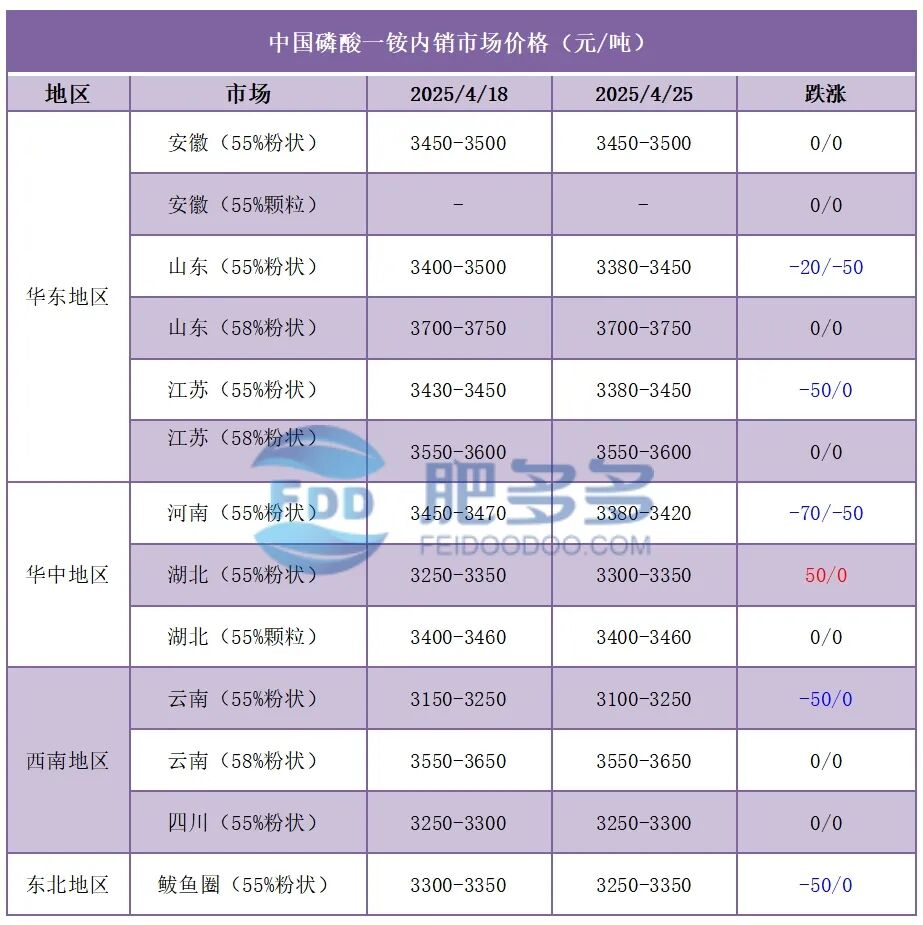 中国磷酸一铵内销市场价格（元/吨）

| 地区 | 市场 | 2025/4/18 | 2025/4/25 | 跌涨 |
|---|---|---|---|---|
| 华东地区 | 安徽（55%粉状） | 3450-3500 | 3450-3500 | 0/0 |
| | 安徽（55%颗粒） | - | - | 0/0 |
| | 山东（55%粉状） | 3400-3500 | 3380-3450 | -20/-50 |
| | 山东（58%粉状） | 3700-3750 | 3700-3750 | 0/0 |
| | 江苏（55%粉状） | 3430-3450 | 3380-3450 | -50/0 |
| | 江苏（58%粉状） | 3550-3600 | 3550-3600 | 0/0 |
| 华中地区 | 河南（55%粉状） | 3450-3470 | 3380-3420 | -70/-50 |
| | 湖北（55%粉状） | 3250-3350 | 3300-3350 | 50/0 |
| | 湖北（55%颗粒） | 3400-3460 | 3400-3460 | 0/0 |
| 西南地区 | 云南（55%粉状） | 3150-3250 | 3100-3250 | -50/0 |
| | 云南（58%粉状） | 3550-3650 | 3550-3650 | 0/0 |
| | 四川（55%粉状） | 3250-3300 | 3250-3300 | 0/0 |
| 东北地区 | 鲅鱼圈（55%粉状） | 3300-3350 | 3250-3350 | -50/0 |

FDD 肥多多
FEIDOODOO.COM